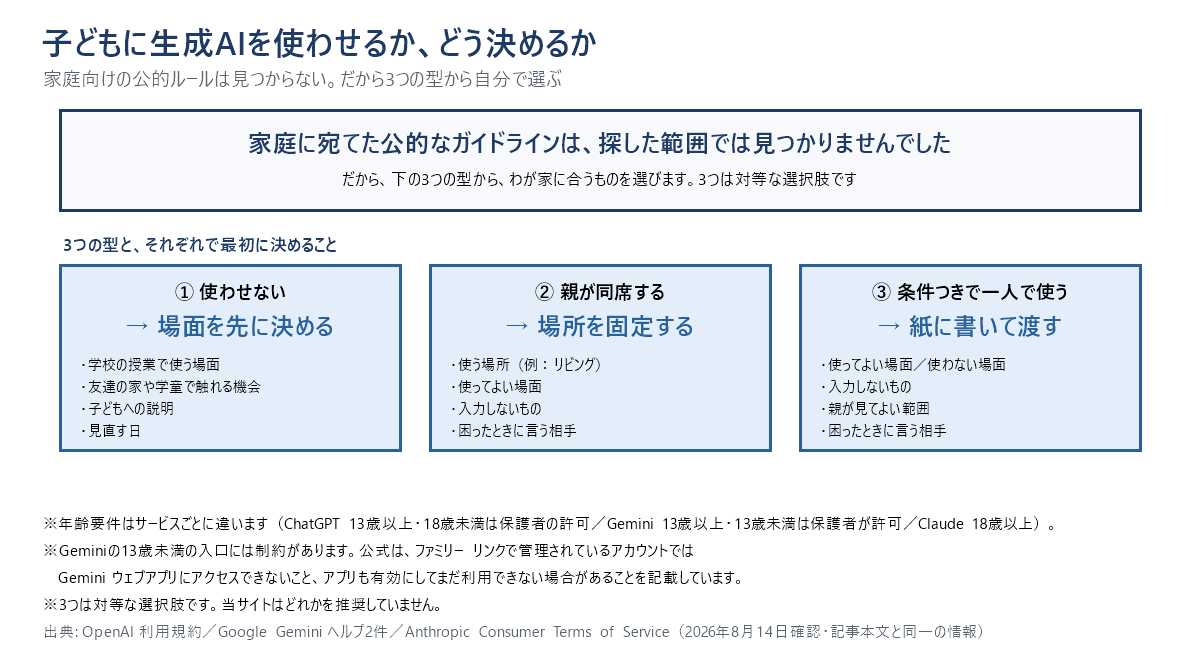 子どもに生成AIを使わせるか、どう決めるか
家庭向けの公的ルールは見つからない。だから3つの型から自分で選ぶ

家庭に宛てた公的なガイドラインは、探した範囲では見つかりませんでした
だから、下の3つの型から、わが家に合うものを選びます。3つは対等な選択肢です

3つの型と、それぞれで最初に決めること

① 使わせない
→ 場面を先に決める
・学校の授業で使う場面
・友達の家や学童で触れる機会
・子どもへの説明
・見直す日

② 親が同席する
→ 場所を固定する
・使う場所（例：リビング）
・使ってよい場面
・入力しないもの
・困ったときに言う相手

③ 条件つきで一人で使う
→ 紙に書いて渡す
・使ってよい場面／使わない場面
・入力しないもの
・親が見てよい範囲
・困ったときに言う相手

※年齢要件はサービスごとに違います（ChatGPT 13歳以上・18歳未満は保護者の許可／Gemini 13歳以上・13歳未満は保護者が許可／Claude 18歳以上）。
※Geminiの13歳未満の入口には制約があります。公式は、ファミリー リンクで管理されているアカウントでは Gemini ウェブアプリにアクセスできないこと、アプリも有効にしてまだ利用できない場合があることを記載しています。
※3つは対等な選択肢です。当サイトはどれかを推奨していません。
出典: OpenAI 利用規約／Google Gemini ヘルプ2件／Anthropic Consumer Terms of Service（2026年8月14日確認・記事本文と同一の情報）